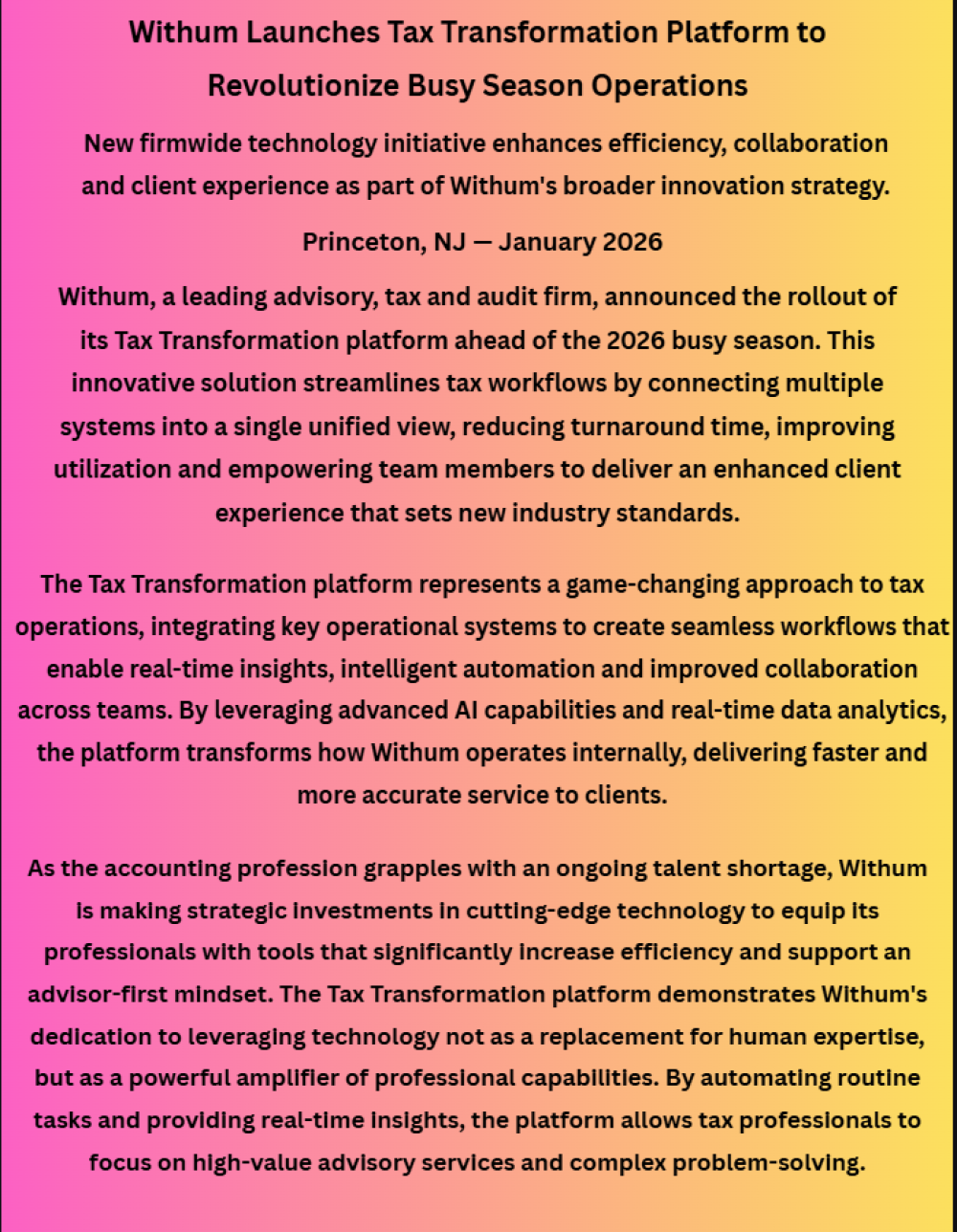 Withum Launches Tax Transformation Platform to Revolutionize Busy Season Operations

New firmwide technology initiative enhances efficiency, collaboration and client experience as part of Withum's broader innovation strategy.

Princeton, NJ — January 2026

Withum, a leading advisory, tax and audit firm, announced the rollout of its Tax Transformation platform ahead of the 2026 busy season. This innovative solution streamlines tax workflows by connecting multiple systems into a single unified view, reducing turnaround time, improving utilization and empowering team members to deliver an enhanced client experience that sets new industry standards.

The Tax Transformation platform represents a game-changing approach to tax operations, integrating key operational systems to create seamless workflows that enable real-time insights, intelligent automation and improved collaboration across teams. By leveraging advanced AI capabilities and real-time data analytics, the platform transforms how Withum operates internally, delivering faster and more accurate service to clients.

As the accounting profession grapples with an ongoing talent shortage, Withum is making strategic investments in cutting-edge technology to equip its professionals with tools that significantly increase efficiency and support an advisor-first mindset. The Tax Transformation platform demonstrates Withum's dedication to leveraging technology not as a replacement for human expertise, but as a powerful amplifier of professional capabilities. By automating routine tasks and providing real-time insights, the platform allows tax professionals to focus on high-value advisory services and complex problem-solving.